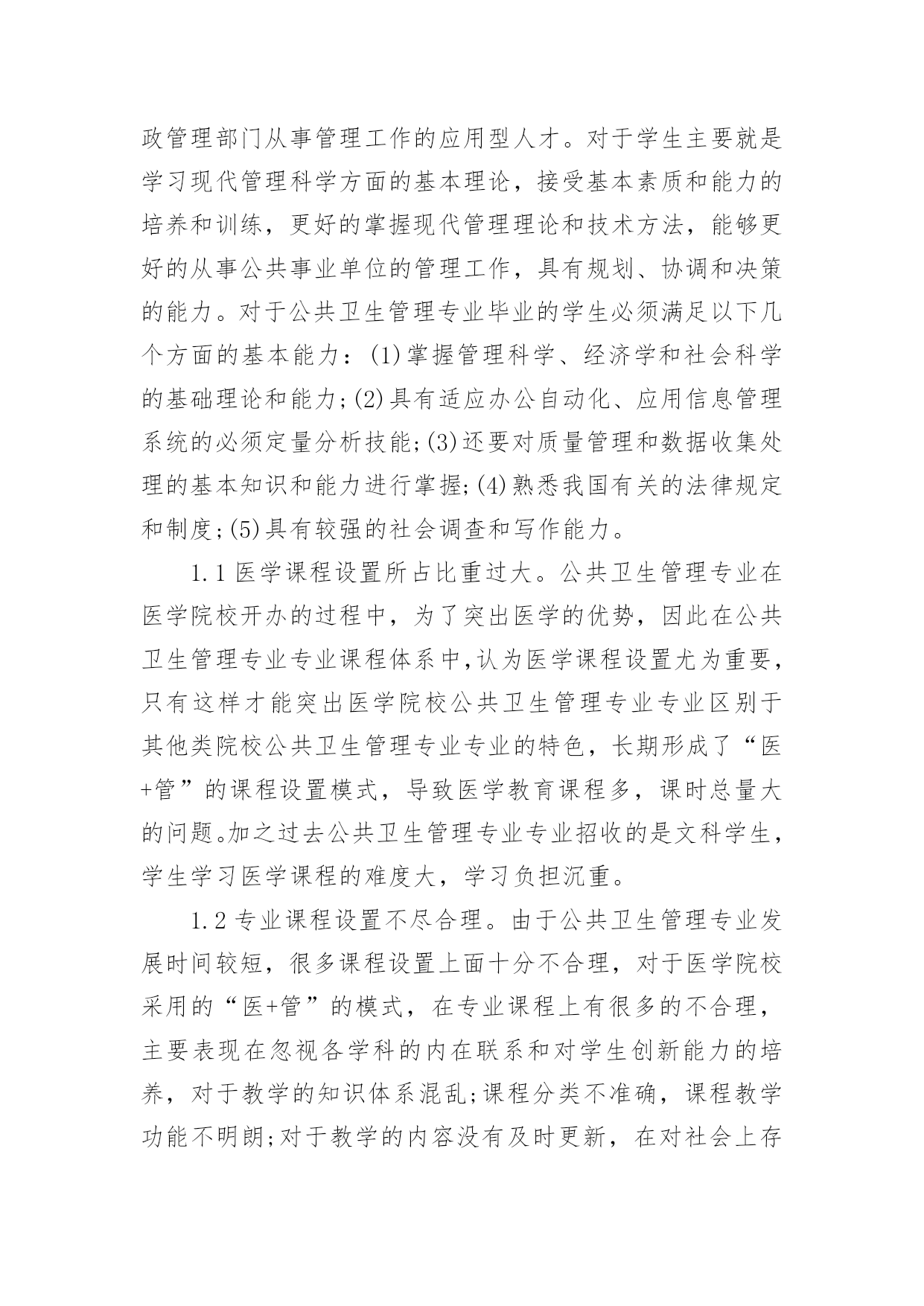 政管理部门从事管理工作的应用型人才。对于学生主要就是学习现代管理科学方面的基本理论，接受基本素质和能力的培养和训练，更好的掌握现代管理理论和技术方法，能够更好的从事公共事业单位的管理工作，具有规划、协调和决策的能力。对于公共卫生管理专业毕业的学生必须满足以下几个方面的基本能力：(1)掌握管理科学、经济学和社会科学的基础理论和能力;(2)具有适应办公自动化、应用信息管理系统的必须定量分析技能;(3)还要对质量管理和数据收集处理的基本知识和能力进行掌握;(4)熟悉我国有关的法律规定和制度;(5)具有较强的社会调查和写作能力。

1.1 医学课程设置所占比重过大。公共卫生管理专业在医学院校开办的过程中，为了突出医学的优势，因此在公共卫生管理专业专业课程体系中,认为医学课程设置尤为重要，只有这样才能突出医学院校公共卫生管理专业专业区别于其他类院校公共卫生管理专业专业的特色，长期形成了“医+管”的课程设置模式，导致医学教育课程多，课时总量大的问题。加之过去公共卫生管理专业专业招收的是文科学生，学生学习医学课程的难度大，学习负担沉重。

1.2 专业课程设置不尽合理。由于公共卫生管理专业发展时间较短，很多课程设置上面十分不合理，对于医学院校采用的“医+管”的模式，在专业课程上有很多的不合理，主要表现在忽视各学科的内在联系和对学生创新能力的培养，对于教学的知识体系混乱;课程分类不准确，课程教学功能不明朗;对于教学的内容没有及时更新，在对社会上存